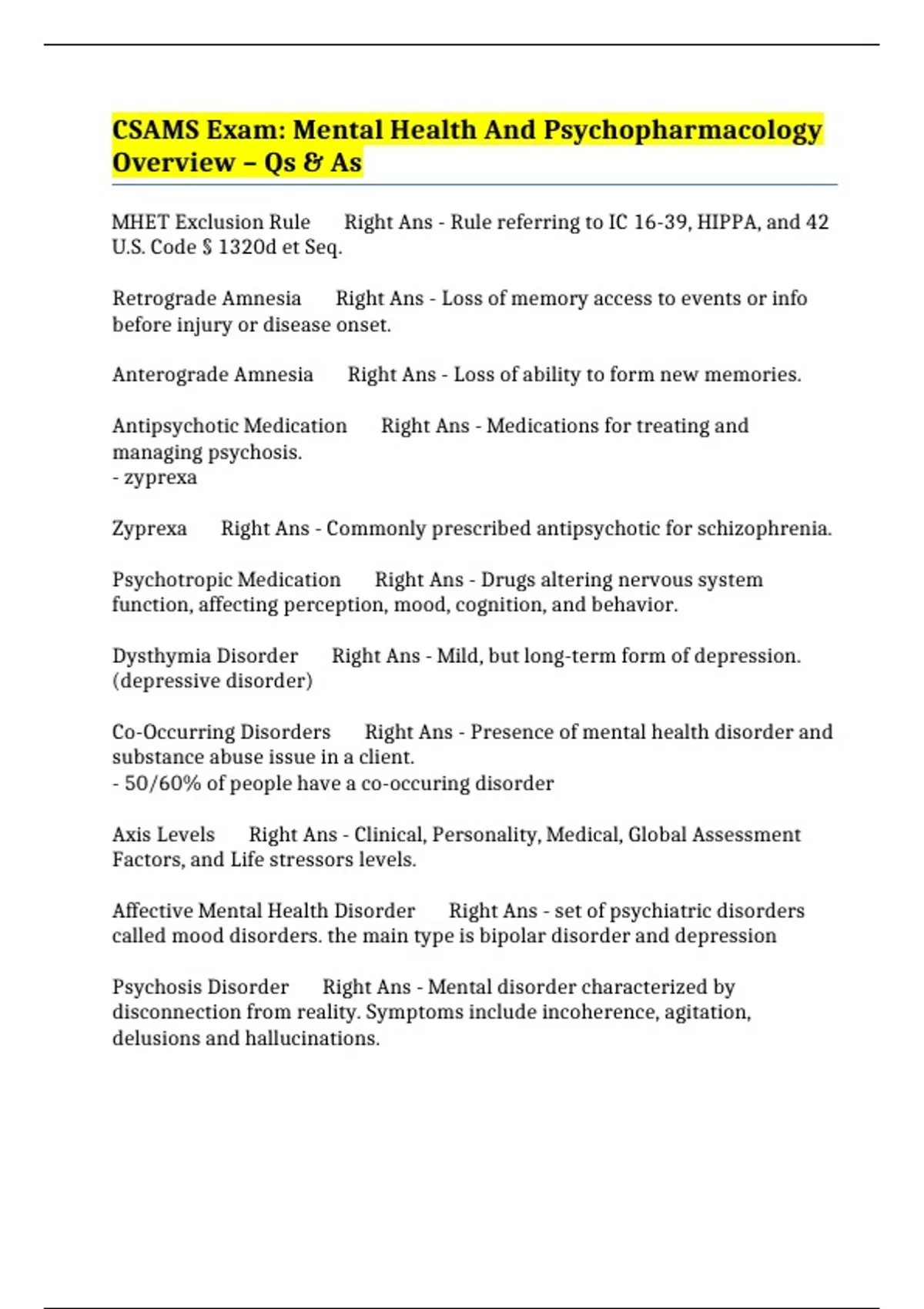 CSAMS Exam: Mental Health And Psychopharmacology Overview – Qs & As

MHET Exclusion Rule Right Ans - Rule referring to IC 16-39, HIPPA, and 42 U.S. Code § 1320d et Seq.

Retrograde Amnesia Right Ans - Loss of memory access to events or info before injury or disease onset.

Anterograde Amnesia Right Ans - Loss of ability to form new memories.

Antipsychotic Medication Right Ans - Medications for treating and managing psychosis.
- zyprexa

Zyprexa Right Ans - Commonly prescribed antipsychotic for schizophrenia.

Psychotropic Medication Right Ans - Drugs altering nervous system function, affecting perception, mood, cognition, and behavior.

Dysthymia Disorder Right Ans - Mild, but long-term form of depression. (depressive disorder)

Co-Occurring Disorders Right Ans - Presence of mental health disorder and substance abuse issue in a client.
- 50/60% of people have a co-occuring disorder

Axis Levels Right Ans - Clinical, Personality, Medical, Global Assessment Factors, and Life stressors levels.

Affective Mental Health Disorder Right Ans - set of psychiatric disorders called mood disorders. the main type is bipolar disorder and depression

Psychosis Disorder Right Ans - Mental disorder characterized by disconnection from reality. Symptoms include incoherence, agitation, delusions and hallucinations.